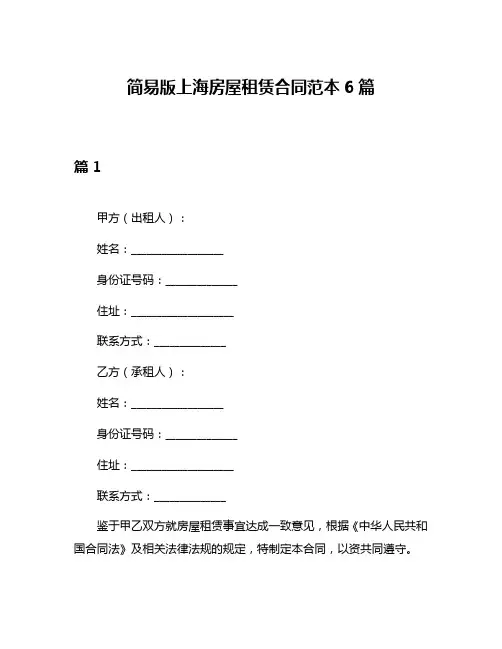 简易版上海房屋租赁合同范本 6 篇

篇 1

甲方（出租人）：

姓名：________________

身份证号码：____________

住址：__________________

联系方式：____________

乙方（承租人）：

姓名：________________

身份证号码：____________

住址：__________________

联系方式：____________

鉴于甲乙双方就房屋租赁事宜达成一致意见，根据《中华人民共和国合同法》及相关法律法规的规定，特制定本合同，以资共同遵守。